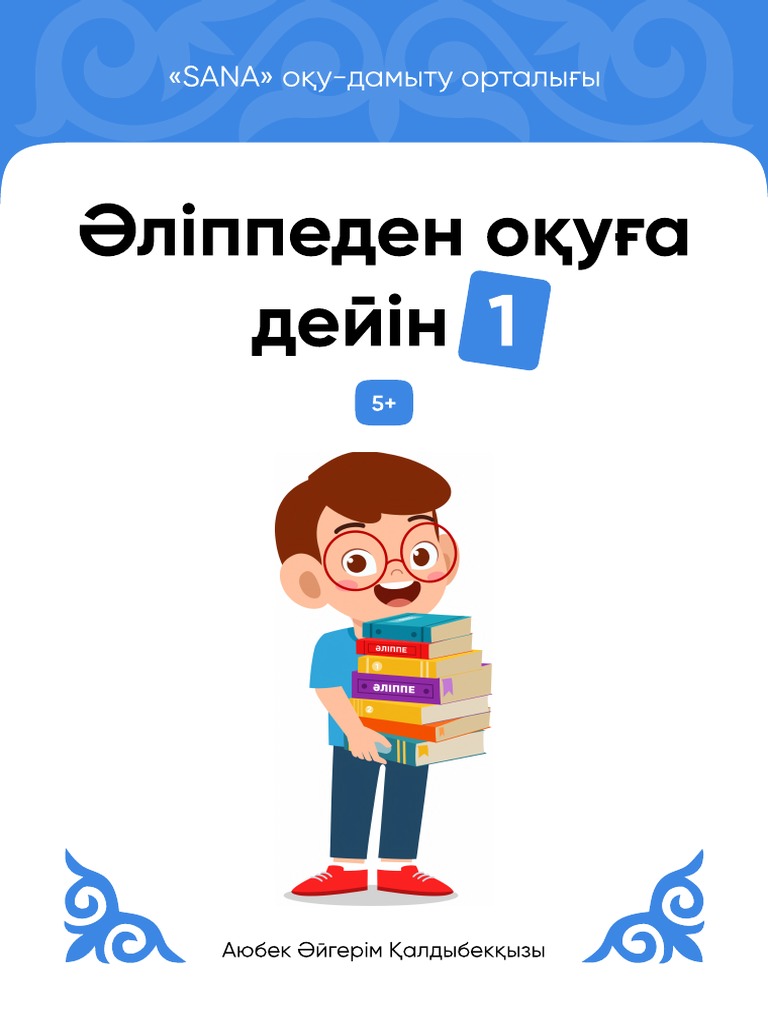 «SANA» оқу-дамыту орталығы

Әліппеден оқуға дейін 1

5+

ӘЛІППЕ

ӘЛІППЕ

Аюбек Әйгерім Қалдыбекқызы